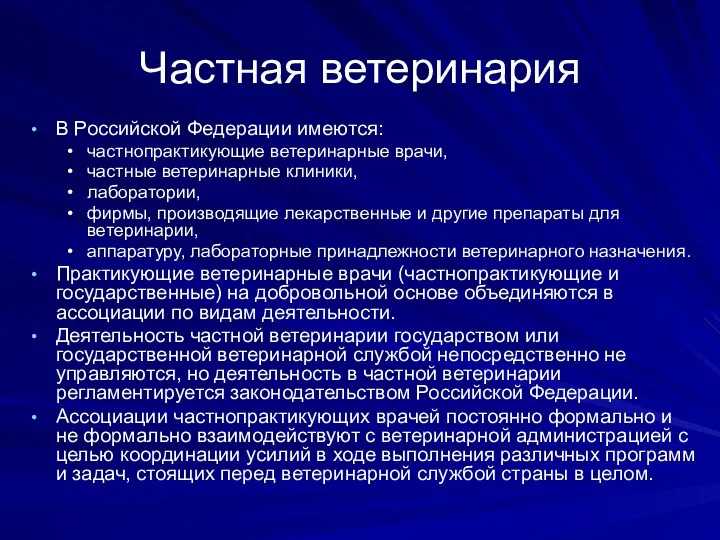 Частная ветеринария

• В Российской Федерации имеются:
  • частнопрактикующие ветеринарные врачи,
  • частные ветеринарные клиники,
  • лаборатории,
  • фирмы, производящие лекарственные и другие препараты для ветеринарии,
  • аппаратуру, лабораторные принадлежности ветеринарного назначения.
• Практикующие ветеринарные врачи (частнопрактикующие и государственные) на добровольной основе объединяются в ассоциации по видам деятельности.
• Деятельность частной ветеринарии государством или государственной ветеринарной службой непосредственно не управляются, но деятельность в частной ветеринарии регламентируется законодательством Российской Федерации.
• Ассоциации частнопрактикующих врачей постоянно формально и не формально взаимодействуют с ветеринарной администрацией с целью координации усилий в ходе выполнения различных программ и задач, стоящих перед ветеринарной службой страны в целом.